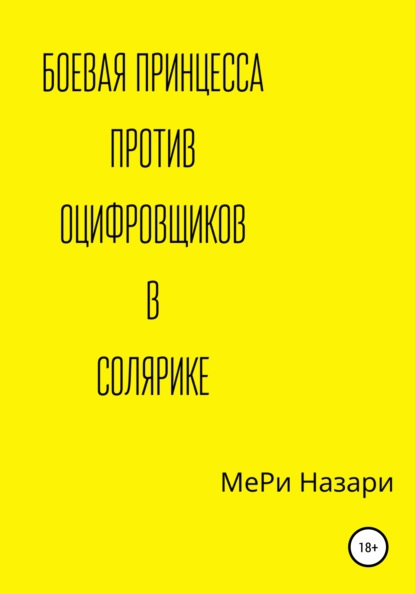 БОЕВАЯ ПРИНЦЕССА
ПРОТИВ
ОЦИФРОВЩИКОВ
В
СОЛЯРИКЕ

МеРи Назари

18+